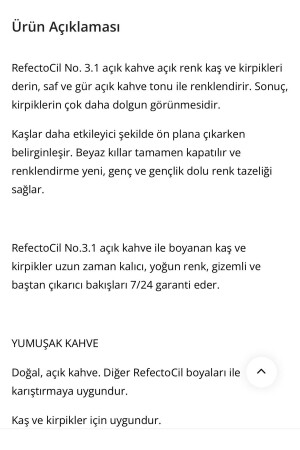 Ürün Açıklaması

RefectoCil No. 3.1 açık kahve açık renk kaş ve kirpikleri derin, saf ve gür açık kahve tonu ile renklendirir. Sonuç, kirpiklerin çok daha dolgun görünmesidir.

Kaşlar daha etkileyici şekilde ön plana çıkarken belirginleşir. Beyaz kıllar tamamen kapatılır ve renklendirme yeni, genç ve gençlik dolu renk tazeliği sağlar.

RefectoCil No.3.1 açık kahve ile boyanan kaş ve kirpikler uzun zaman kalıcı, yoğun renk, gizemli ve baştan çıkarıcı bakışları 7/24 garanti eder.

YUMUŞAK KAHVE

Doğal, açık kahve. Diğer RefectoCil boyaları ile karıştırmaya uygundur.

Kaş ve kirpikler için uygundur.